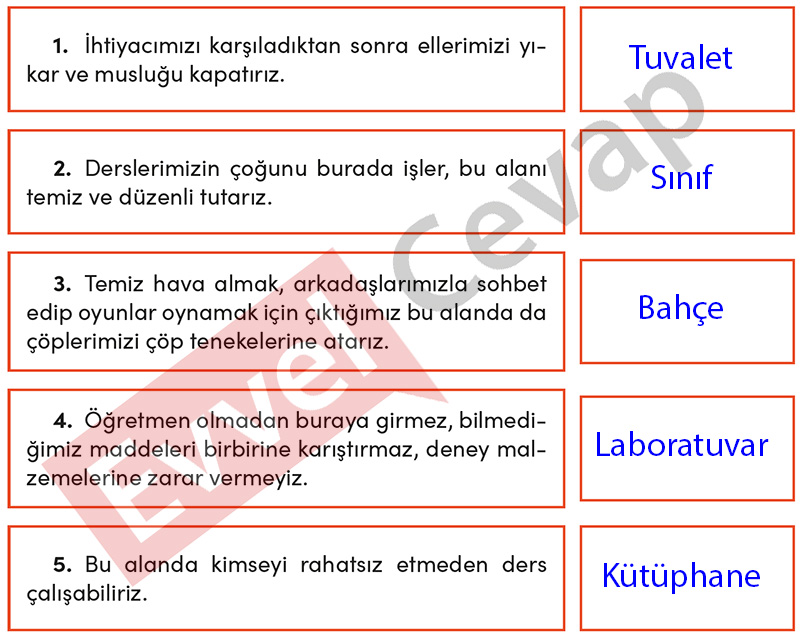 **1.** İhtiyacımızı karşıladıktan sonra ellerimizi yıkar ve musluğu kapatırız.

Tuvalet

**2.** Derslerimizin çoğunu burada işler, bu alanı temiz ve düzenli tutarız.

Sınıf

**3.** Temiz hava almak, arkadaşlarımızla sohbet edip oyunlar oynamak için çıktığımız bu alanda da çöplerimizi çöp tenekelerine atarız.

Bahçe

**4.** Öğretmen olmadan buraya girmez, bilmediğimiz maddeleri birbirine karıştırmaz, deney malzemelerine zarar vermeyiz.

Laboratuvar

**5.** Bu alanda kimseyi rahatsız etmeden ders çalışabiliriz.

Kütüphane

Evvel Cevap